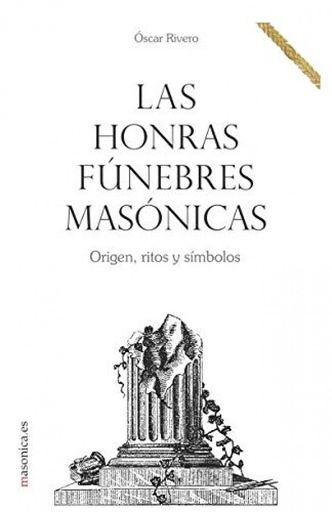 Óscar Rivero

LAS HONRAS FÚNEBRES MASÓNICAS

Origen, ritos y símbolos

masonica.es